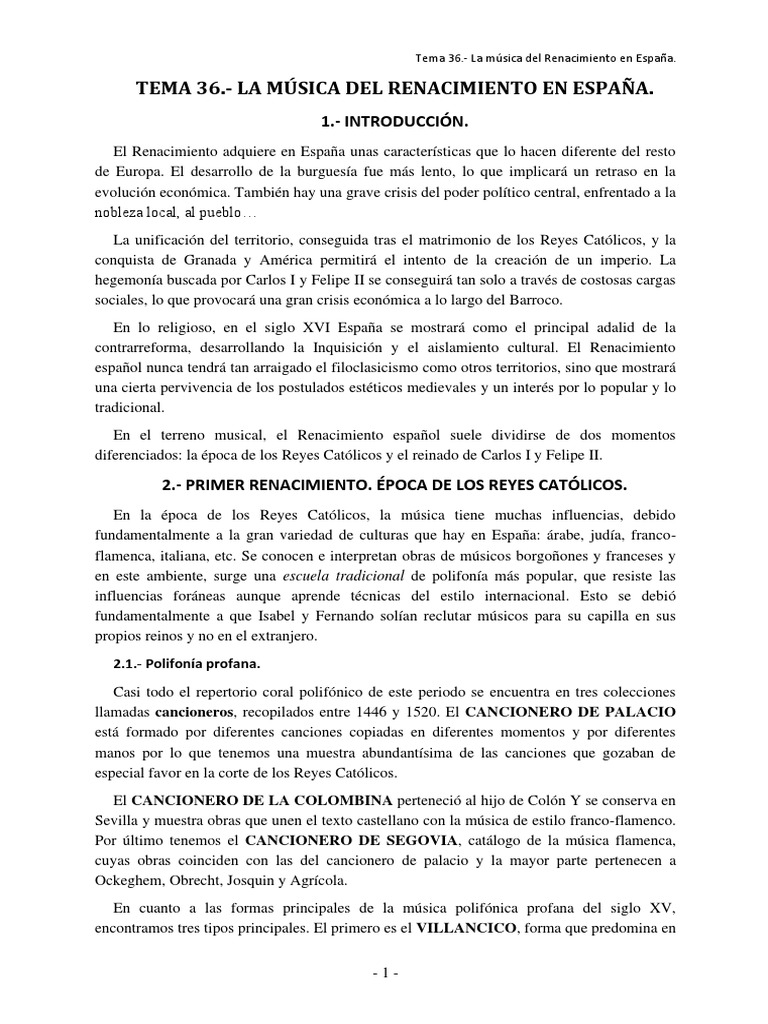 Tema 36.- La música del Renacimiento en España.

TEMA 36.- LA MÚSICA DEL RENACIMIENTO EN ESPAÑA.

1.- INTRODUCCIÓN.

El Renacimiento adquiere en España unas características que lo hacen diferente del resto de Europa. El desarrollo de la burguesía fue más lento, lo que implicará un retraso en la evolución económica. También hay una grave crisis del poder político central, enfrentado a la nobleza local, al pueblo…

La unificación del territorio, conseguida tras el matrimonio de los Reyes Católicos, y la conquista de Granada y América permitirá el intento de la creación de un imperio. La hegemonía buscada por Carlos I y Felipe II se conseguirá tan solo a través de costosas cargas sociales, lo que provocará una gran crisis económica a lo largo del Barroco.

En lo religioso, en el siglo XVI España se mostrará como el principal adalid de la contrarreforma, desarrollando la Inquisición y el aislamiento cultural. El Renacimiento español nunca tendrá tan arraigado el filoclasicismo como otros territorios, sino que mostrará una cierta pervivencia de los postulados estéticos medievales y un interés por lo popular y lo tradicional.

En el terreno musical, el Renacimiento español suele dividirse de dos momentos diferenciados: la época de los Reyes Católicos y el reinado de Carlos I y Felipe II.

2.- PRIMER RENACIMIENTO. ÉPOCA DE LOS REYES CATÓLICOS.

En la época de los Reyes Católicos, la música tiene muchas influencias, debido fundamentalmente a la gran variedad de culturas que hay en España: árabe, judía, franco-flamenca, italiana, etc. Se conocen e interpretan obras de músicos borgoñones y franceses y en este ambiente, surge una escuela tradicional de polifonía más popular, que resiste las influencias foráneas aunque aprende técnicas del estilo internacional. Esto se debió fundamentalmente a que Isabel y Fernando solían reclutar músicos para su capilla en sus propios reinos y no en el extranjero.

2.1.- Polifonía profana.

Casi todo el repertorio coral polifónico de este periodo se encuentra en tres colecciones llamadas cancioneros, recopilados entre 1446 y 1520. El CANCIONERO DE PALACIO está formado por diferentes canciones copiadas en diferentes momentos y por diferentes manos por lo que tenemos una muestra abundantísima de las canciones que gozaban de especial favor en la corte de los Reyes Católicos.

El CANCIONERO DE LA COLOMBINA perteneció al hijo de Colón Y se conserva en Sevilla y muestra obras que unen el texto castellano con la música de estilo franco-flamenco. Por último tenemos el CANCIONERO DE SEGOVIA, catálogo de la música flamenca, cuyas obras coinciden con las del cancionero de palacio y la mayor parte pertenecen a Ockeghem, Obrecht, Josquin y Agrícola.

En cuanto a las formas principales de la música polifónica profana del siglo XV, encontramos tres tipos principales. El primero es el VILLANCICO, forma que predomina en

- 1 -